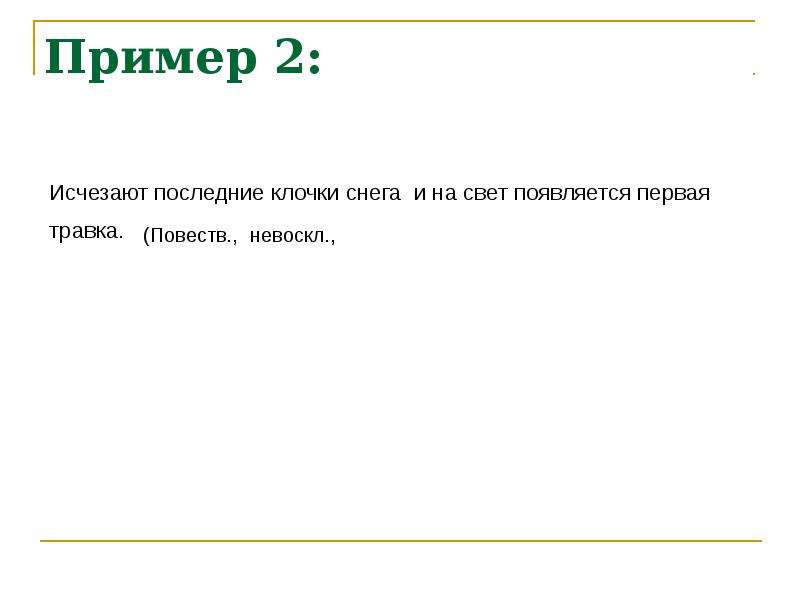 Пример 2:

Исчезают последние клочки снега и на свет появляется первая травка. (Повеств., невоскл.,